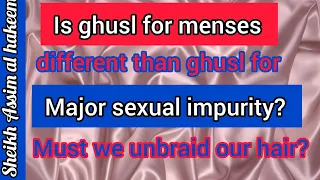 Sheikh Assim al hakeem

Is ghusl for menses

different than ghusl for

Major sexual impurity?

Must we unbraid our hair?